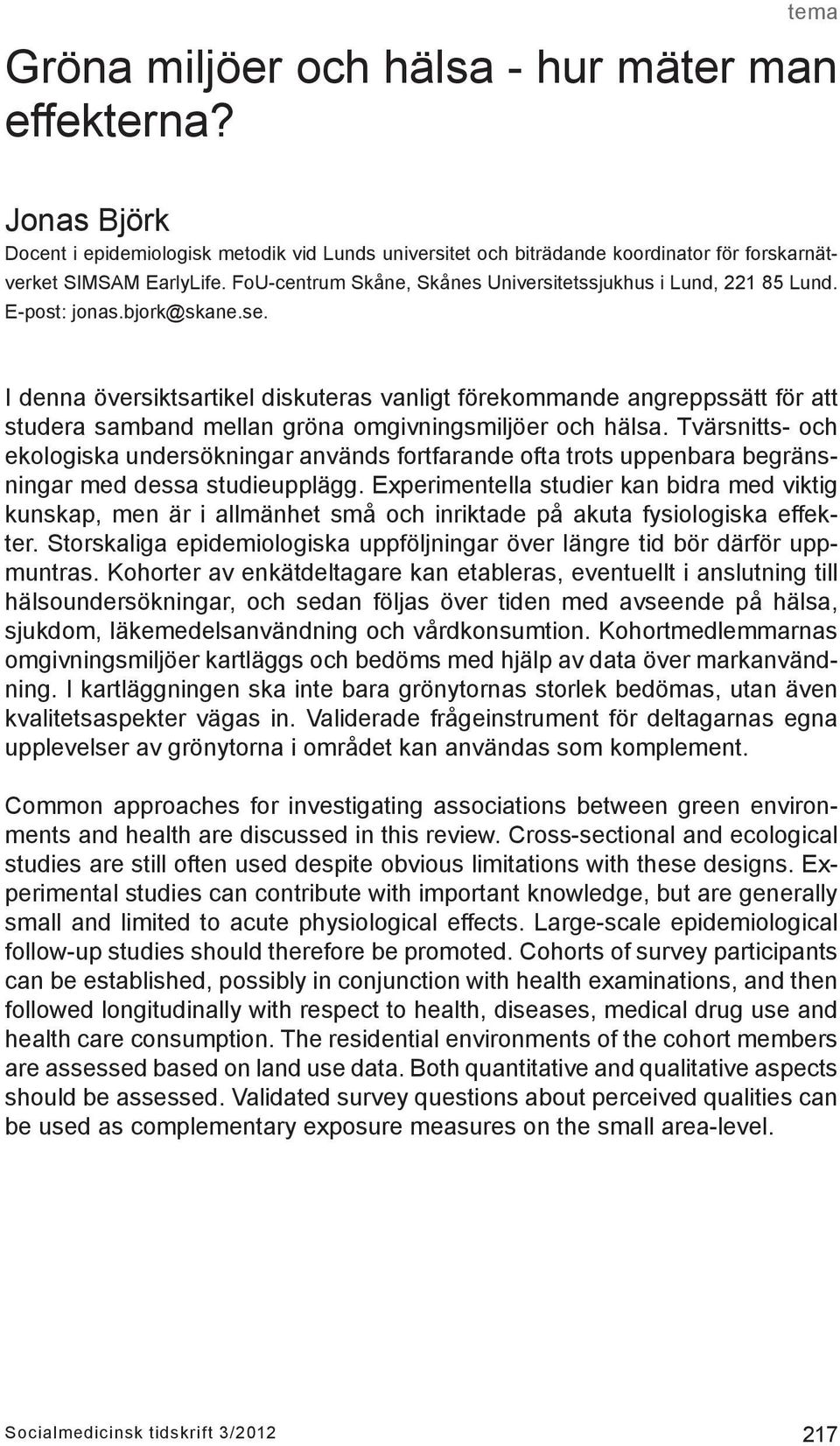 tema

Gröna miljöer och hälsa - hur mäter man effekterna?

Jonas Björk
Docent i epidemiologisk metodik vid Lunds universitet och biträdande koordinator för forskarnätverket SIMSAM EarlyLife. FoU-centrum Skåne, Skånes Universitetssjukhus i Lund, 221 85 Lund. E-post: jonas.bjork@skane.se.

I denna översiktsartikel diskuteras vanligt förekommande angreppssätt för att studera samband mellan gröna omgivningsmiljöer och hälsa. Tvärsnitts- och ekologiska undersökningar används fortfarande ofta trots uppenbara begränsningar med dessa studieupplägg. Experimentella studier kan bidra med viktig kunskap, men är i allmänhet små och inriktade på akuta fysiologiska effekter. Storskaliga epidemiologiska uppföljningar över längre tid bör därför uppmuntras. Kohorter av enkätdeltagare kan etableras, eventuellt i anslutning till hälsoundersökningar, och sedan följas över tiden med avseende på hälsa, sjukdom, läkemedelsanvändning och vårdkonsumtion. Kohortmedlemmarnas omgivningsmiljöer kartläggs och bedöms med hjälp av data över markanvändning. I kartläggningen ska inte bara grönytornas storlek bedömas, utan även kvalitetsaspekter vägas in. Validerade frågeinstrument för deltagarnas egna upplevelser av grönytorna i området kan användas som komplement.

Common approaches for investigating associations between green environments and health are discussed in this review. Cross-sectional and ecological studies are still often used despite obvious limitations with these designs. Experimental studies can contribute with important knowledge, but are generally small and limited to acute physiological effects. Large-scale epidemiological follow-up studies should therefore be promoted. Cohorts of survey participants can be established, possibly in conjunction with health examinations, and then followed longitudinally with respect to health, diseases, medical drug use and health care consumption. The residential environments of the cohort members are assessed based on land use data. Both quantitative and qualitative aspects should be assessed. Validated survey questions about perceived qualities can be used as complementary exposure measures on the small area-level.

Socialmedicinsk tidskrift 3/2012

217